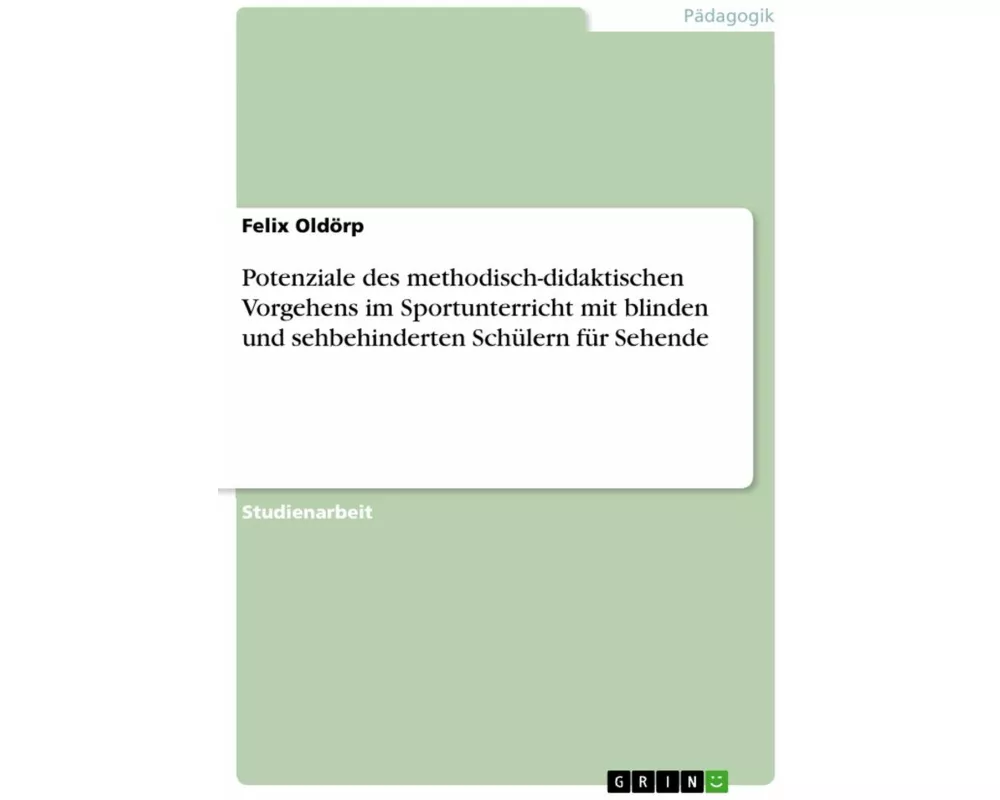 Pädagogik

Felix Oldörp

Potenziale des methodisch-didaktischen Vorgehens im Sportunterricht mit blinden und sehbehinderten Schülern für Sehende

Studienarbeit

GRIN